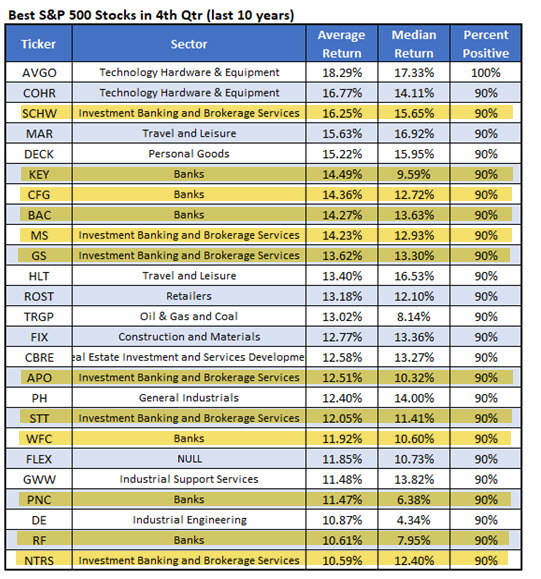 Best S&P 500 Stocks in 4th Qtr (last 10 years)

| Ticker | Sector | Average Return | Median Return | Percent Positive |
|---|---|---|---|---|
| AVGO | Technology Hardware & Equipment | 18.29% | 17.33% | 100% |
| COHR | Technology Hardware & Equipment | 16.77% | 14.11% | 90% |
| SCHW | Investment Banking and Brokerage Services | 16.25% | 15.65% | 90% |
| MAR | Travel and Leisure | 15.63% | 16.92% | 90% |
| DECK | Personal Goods | 15.22% | 15.95% | 90% |
| KEY | Banks | 14.49% | 9.59% | 90% |
| CFG | Banks | 14.36% | 12.72% | 90% |
| BAC | Banks | 14.27% | 13.63% | 90% |
| MS | Investment Banking and Brokerage Services | 14.23% | 12.93% | 90% |
| GS | Investment Banking and Brokerage Services | 13.62% | 13.30% | 90% |
| HLT | Travel and Leisure | 13.40% | 16.53% | 90% |
| ROST | Retailers | 13.18% | 12.10% | 90% |
| TRGP | Oil & Gas and Coal | 13.02% | 8.14% | 90% |
| FIX | Construction and Materials | 12.77% | 13.36% | 90% |
| CBRE | eal Estate Investment and Services Developme | 12.58% | 13.27% | 90% |
| APO | Investment Banking and Brokerage Services | 12.51% | 10.32% | 90% |
| PH | General Industrials | 12.40% | 14.00% | 90% |
| STT | Investment Banking and Brokerage Services | 12.05% | 11.41% | 90% |
| WFC | Banks | 11.92% | 10.60% | 90% |
| FLEX | NULL | 11.85% | 10.73% | 90% |
| GWW | Industrial Support Services | 11.48% | 13.82% | 90% |
| PNC | Banks | 11.47% | 6.38% | 90% |
| DE | Industrial Engineering | 10.87% | 4.34% | 90% |
| RF | Banks | 10.61% | 7.95% | 90% |
| NTRS | Investment Banking and Brokerage Services | 10.59% | 12.40% | 90% |